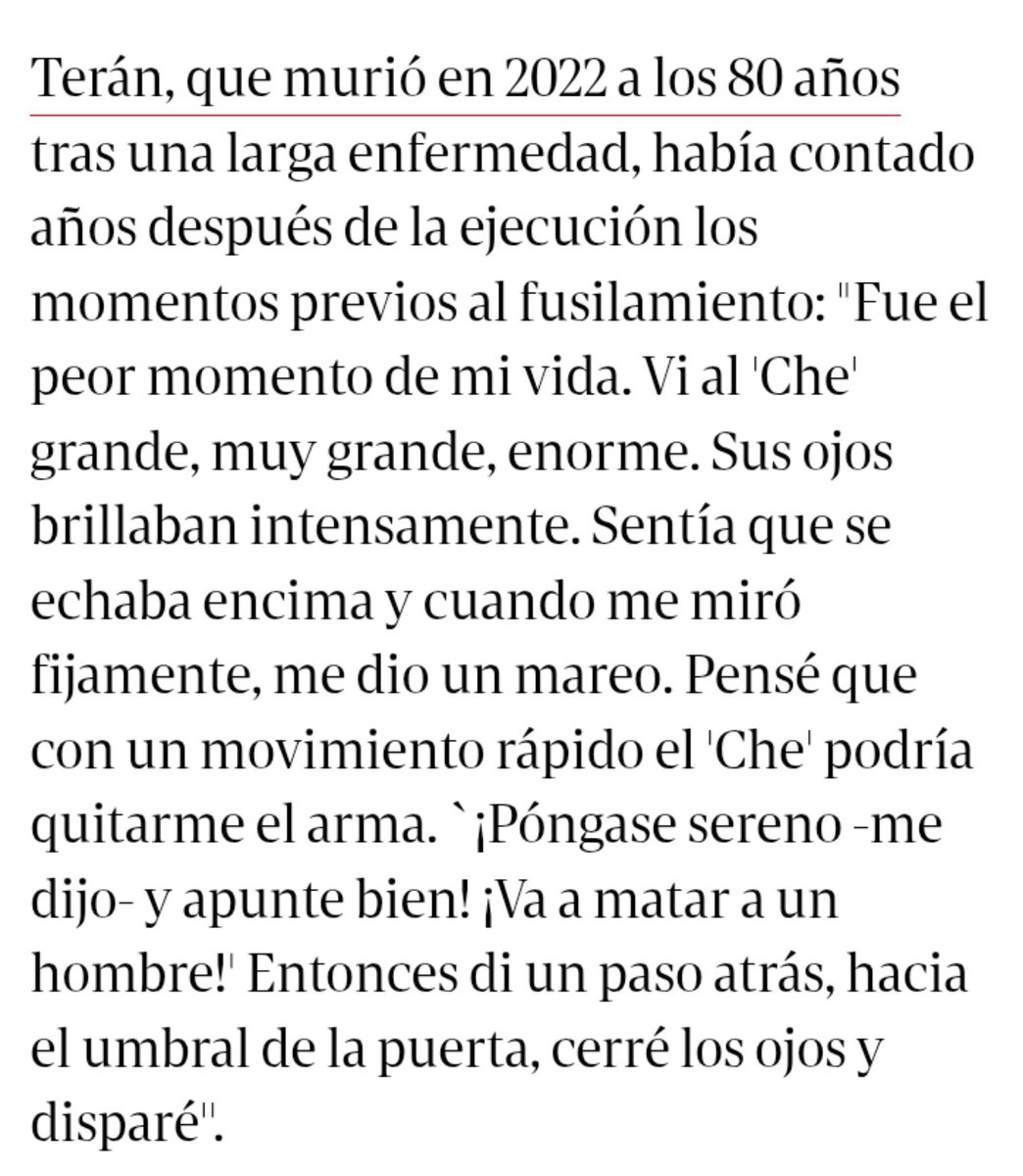 Terán, que murió en 2022 a los 80 años tras una larga enfermedad, había contado años después de la ejecución los momentos previos al fusilamiento: "Fue el peor momento de mi vida. Vi al 'Che' grande, muy grande, enorme. Sus ojos brillaban intensamente. Sentía que se echaba encima y cuando me miró fijamente, me dio un mareo. Pensé que con un movimiento rápido el 'Che' podría quitarme el arma. `¡Póngase sereno -me dijo- y apunte bien! ¡Va a matar a un hombre!' Entonces di un paso atrás, hacia el umbral de la puerta, cerré los ojos y disparé".